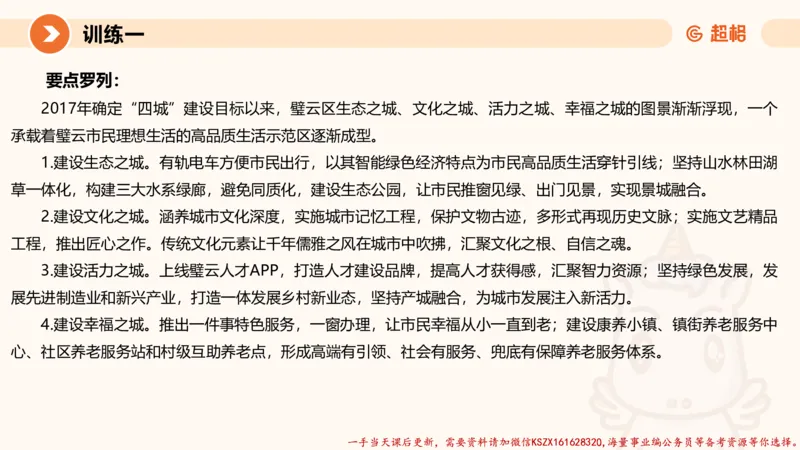 训练一

超格

要点罗列：

2017年确定“四城”建设目标以来，璧云区生态之城、文化之城、活力之城、幸福之城的图景渐渐浮现，一个承载着璧云市民理想生活的高品质生活示范区逐渐成型。

1.建设生态之城。有轨电车方便市民出行，以其智能绿色经济特点为市民高品质生活穿针引线；坚持山水林田湖草一体化，构建三大水系绿廊，避免同质化，建设生态公园，让市民推窗见绿、出门见景，实现景城融合。

2.建设文化之城。涵养城市文化深度，实施城市记忆工程，保护文物古迹，多形式再现历史文脉；实施文艺精品工程，推出匠心之作。传统文化元素让千年儒雅之风在城市中吹拂，汇聚文化之根、自信之魂。

3.建设活力之城。上线璧云人才APP，打造人才建设品牌，提高人才获得感，汇聚智力资源；坚持绿色发展，发展先进制造业和新兴产业，打造一体发展乡村新业态，坚持产城融合，为城市发展注入新活力。

4.建设幸福之城。推出一件事特色服务，一窗办理，让市民幸福从小一直到老；建设康养小镇、镇街养老服务中心、社区养老服务站和村级互助养老点，形成高端有引领、社会有服务、兜底有保障养老服务体系。

一手当天课后更新，需要资料请加微信KSZX161628320，海量事业编公务员等备考资源等你选择。